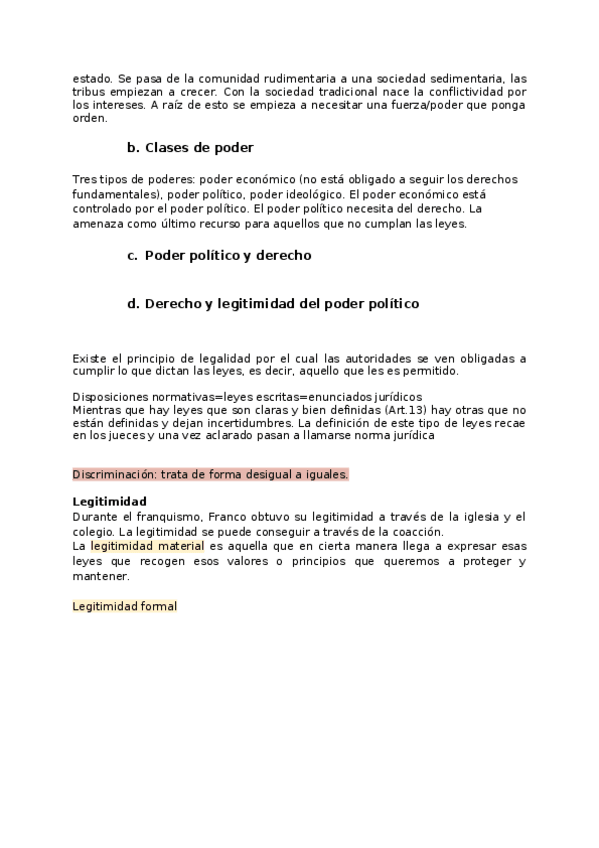 estado. Se pasa de la comunidad rudimentaria a una sociedad sedimentaria, las tribus empiezan a crecer. Con la sociedad tradicional nace la conflictividad por los intereses. A raíz de esto se empieza a necesitar una fuerza/poder que ponga orden.

b. Clases de poder

Tres tipos de poderes: poder económico (no está obligado a seguir los derechos fundamentales), poder político, poder ideológico. El poder económico está controlado por el poder político. El poder político necesita del derecho. La amenaza como último recurso para aquellos que no cumplan las leyes.

c. Poder político y derecho

d. Derecho y legitimidad del poder político

Existe el principio de legalidad por el cual las autoridades se ven obligadas a cumplir lo que dictan las leyes, es decir, aquello que les es permitido.

Disposiciones normativas=leyes escritas=enunciados jurídicos
Mientras que hay leyes que son claras y bien definidas (Art.13) hay otras que no están definidas y dejan incertidumbres. La definición de este tipo de leyes recae en los jueces y una vez aclarado pasan a llamarse norma jurídica

Discriminación: trata de forma desigual a iguales.

Legitimidad
Durante el franquismo, Franco obtuvo su legitimidad a través de la iglesia y el colegio. La legitimidad se puede conseguir a través de la coacción.
La legitimidad material es aquella que en cierta manera llega a expresar esas leyes que recogen esos valores o principios que queremos a proteger y mantener.

Legitimidad formal